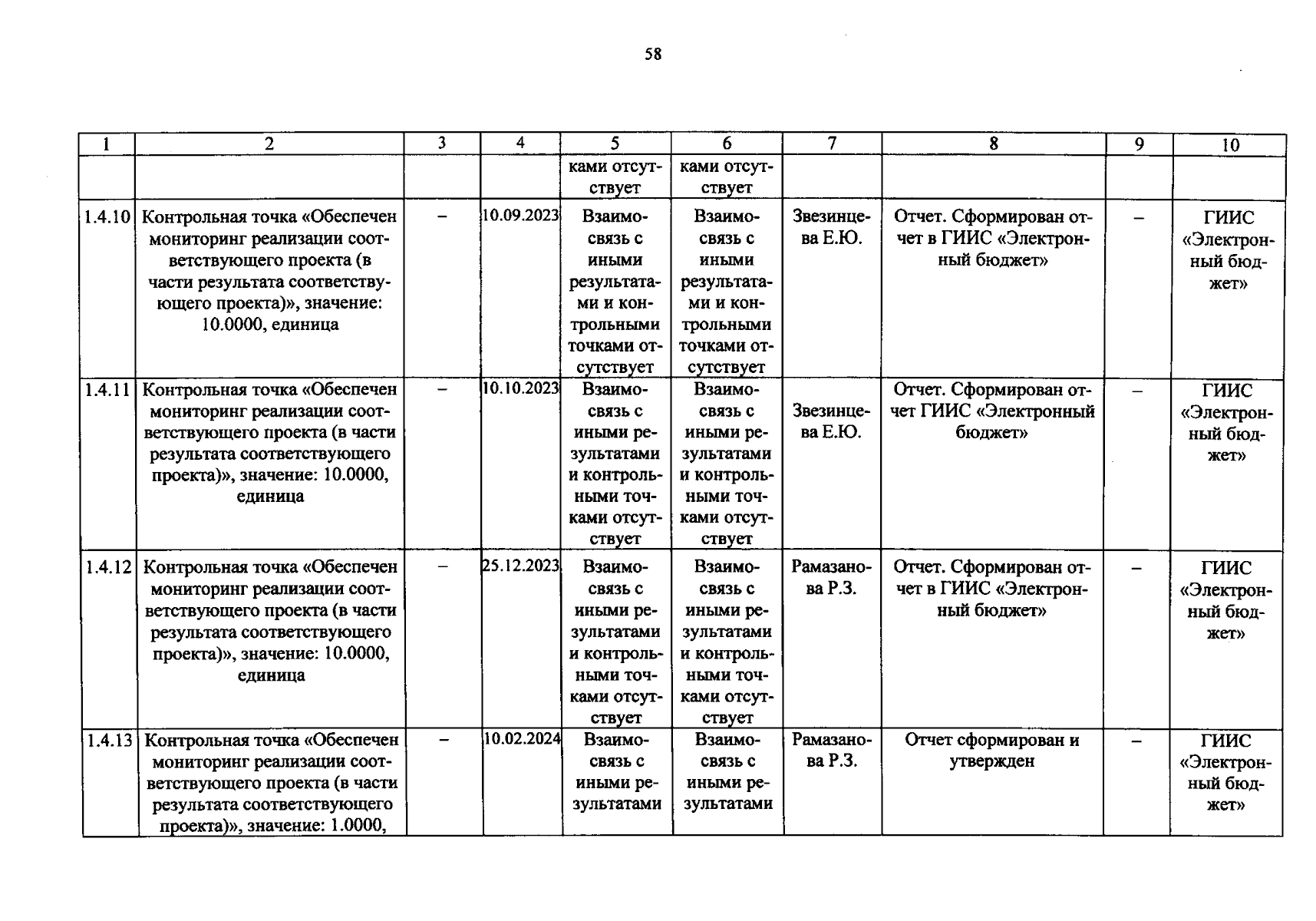 58

| 1 | 2 | 3 | 4 | 5 | 6 | 7 | 8 | 9 | 10 |
|---|---|---|---|---|---|---|---|---|---|
|  |  |  |  | ками отсутствует | ками отсутствует |  |  |  |  |
| 1.4.10 | Контрольная точка «Обеспечен мониторинг реализации соответствующего проекта (в части результата соответствующего проекта)», значение: 10.0000, единица | – | 10.09.2023 | Взаимосвязь с иными результатами и контрольными точками отсутствует | Взаимосвязь с иными результатами и контрольными точками отсутствует | Звезинцева Е.Ю. | Отчет. Сформирован отчет в ГИИС «Электронный бюджет» | – | ГИИС «Электронный бюджет» |
| 1.4.11 | Контрольная точка «Обеспечен мониторинг реализации соответствующего проекта (в части результата соответствующего проекта)», значение: 10.0000, единица | – | 10.10.2023 | Взаимосвязь с иными результатами и контрольными точками отсутствует | Взаимосвязь с иными результатами и контрольными точками отсутствует | Звезинцева Е.Ю. | Отчет. Сформирован отчет ГИИС «Электронный бюджет» | – | ГИИС «Электронный бюджет» |
| 1.4.12 | Контрольная точка «Обеспечен мониторинг реализации соответствующего проекта (в части результата соответствующего проекта)», значение: 10.0000, единица | – | 25.12.2023 | Взаимосвязь с иными результатами и контрольными точками отсутствует | Взаимосвязь с иными результатами и контрольными точками отсутствует | Рамазанова Р.З. | Отчет. Сформирован отчет в ГИИС «Электронный бюджет» | – | ГИИС «Электронный бюджет» |
| 1.4.13 | Контрольная точка «Обеспечен мониторинг реализации соответствующего проекта (в части результата соответствующего проекта)», значение: 1.0000, | – | 10.02.2024 | Взаимосвязь с иными результатами | Взаимосвязь с иными результатами | Рамазанова Р.З. | Отчет сформирован и утвержден | – | ГИИС «Электронный бюджет» |